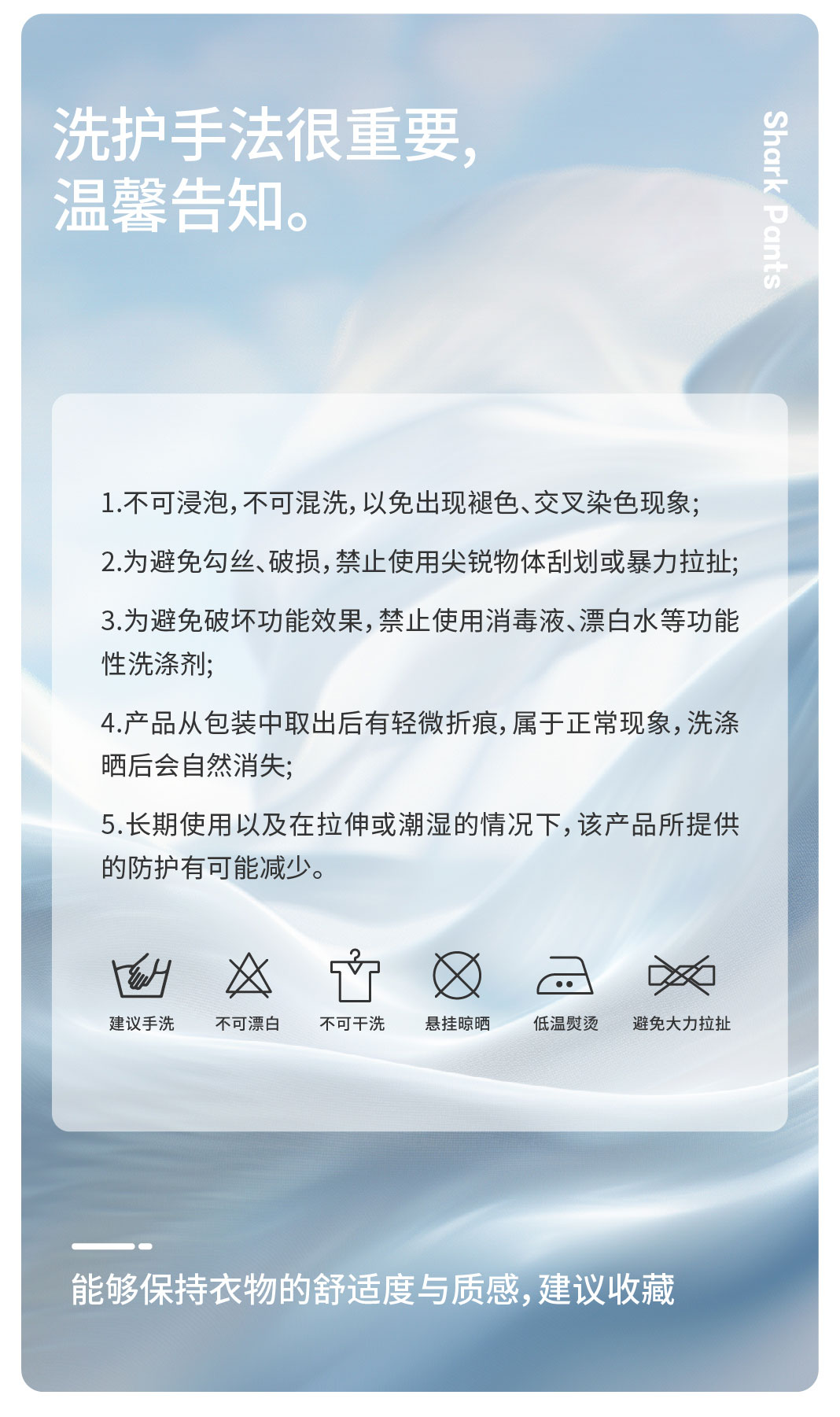 洗护手法很重要，
温馨告知。

Shark Pants

1.不可浸泡，不可混洗，以免出现褪色、交叉染色现象；

2.为避免勾丝、破损，禁止使用尖锐物体刮划或暴力拉扯；

3.为避免破坏功能效果，禁止使用消毒液、漂白水等功能性洗涤剂；

4.产品从包装中取出后有轻微折痕，属于正常现象，洗涤晒后会自然消失；

5.长期使用以及在拉伸或潮湿的情况下，该产品所提供的防护有可能减少。

建议手洗　不可漂白　不可干洗　悬挂晾晒　低温熨烫　避免大力拉扯

能够保持衣物的舒适度与质感，建议收藏